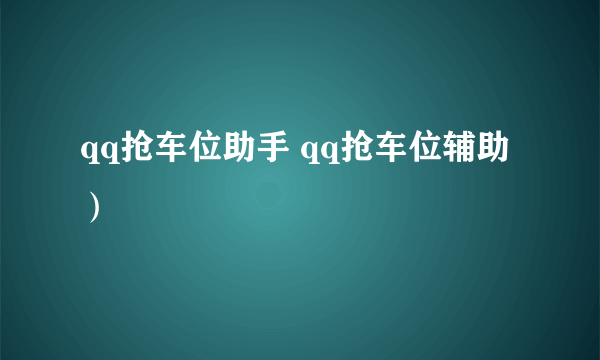 qq抢车位助手 qq抢车位辅助）